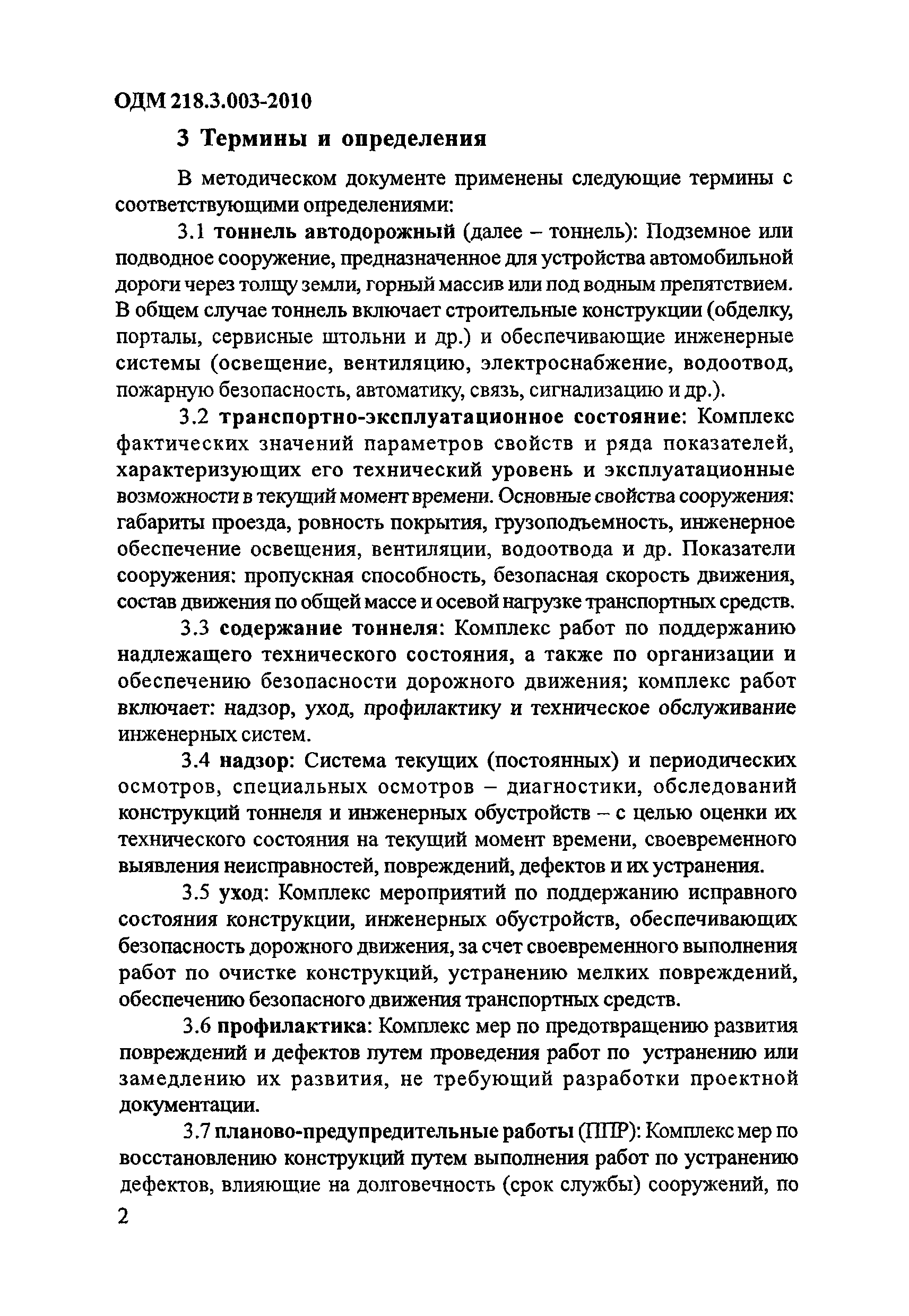 ОДМ 218.3.003-2010

3 Термины и определения

В методическом документе применены следующие термины с соответствующими определениями:

3.1 тоннель автодорожный (далее – тоннель): Подземное или подводное сооружение, предназначенное для устройства автомобильной дороги через толщу земли, горный массив или под водным препятствием. В общем случае тоннель включает строительные конструкции (обделку, порталы, сервисные штольни и др.) и обеспечивающие инженерные системы (освещение, вентиляцию, электроснабжение, водоотвод, пожарную безопасность, автоматику, связь, сигнализацию и др.).

3.2 транспортно-эксплуатационное состояние: Комплекс фактических значений параметров свойств и ряда показателей, характеризующих его технический уровень и эксплуатационные возможности в текущий момент времени. Основные свойства сооружения: габариты проезда, ровность покрытия, грузоподъемность, инженерное обеспечение освещения, вентиляции, водоотвода и др. Показатели сооружения: пропускная способность, безопасная скорость движения, состав движения по общей массе и осевой нагрузке транспортных средств.

3.3 содержание тоннеля: Комплекс работ по поддержанию надлежащего технического состояния, а также по организации и обеспечению безопасности дорожного движения; комплекс работ включает: надзор, уход, профилактику и техническое обслуживание инженерных систем.

3.4 надзор: Система текущих (постоянных) и периодических осмотров, специальных осмотров – диагностики, обследований конструкций тоннеля и инженерных обустройств – с целью оценки их технического состояния на текущий момент времени, своевременного выявления неисправностей, повреждений, дефектов и их устранения.

3.5 уход: Комплекс мероприятий по поддержанию исправного состояния конструкции, инженерных обустройств, обеспечивающих безопасность дорожного движения, за счет своевременного выполнения работ по очистке конструкций, устранению мелких повреждений, обеспечению безопасного движения транспортных средств.

3.6 профилактика: Комплекс мер по предотвращению развития повреждений и дефектов путем проведения работ по устранению или замедлению их развития, не требующий разработки проектной документации.

3.7 планово-предупредительные работы (ППР): Комплекс мер по восстановлению конструкций путем выполнения работ по устранению дефектов, влияющие на долговечность (срок службы) сооружений, по

2